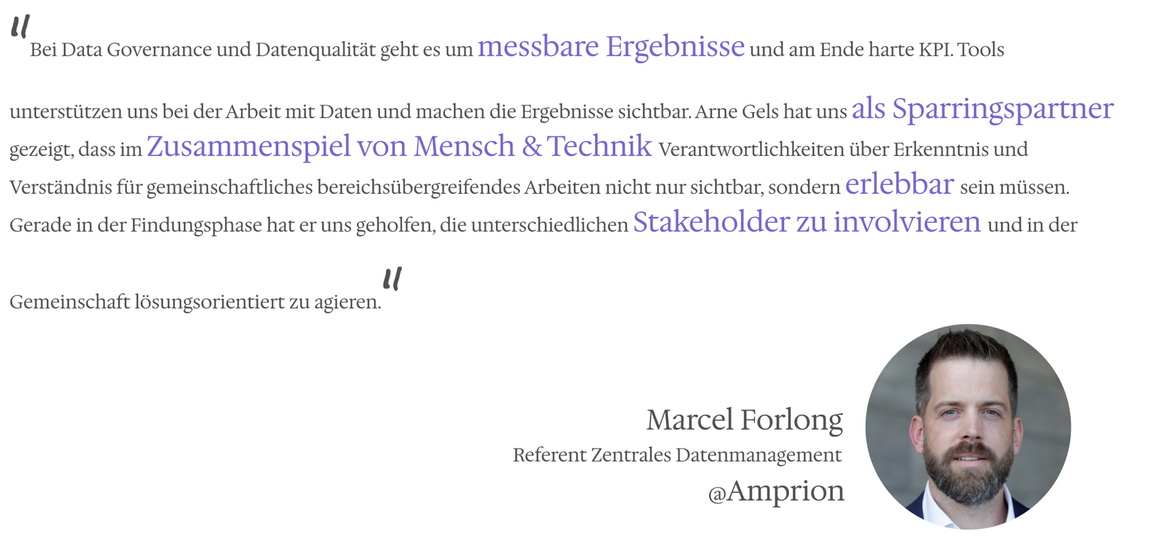 "Bei Data Governance und Datenqualität geht es um messbare Ergebnisse und am Ende harte KPI. Tools unterstützen uns bei der Arbeit mit Daten und machen die Ergebnisse sichtbar. Arne Gels hat uns als Sparringspartner gezeigt, dass im Zusammenspiel von Mensch & Technik Verantwortlichkeiten über Erkenntnis und Verständnis für gemeinschaftliches bereichsübergreifendes Arbeiten nicht nur sichtbar, sondern erlebbar sein müssen. Gerade in der Findungsphase hat er uns geholfen, die unterschiedlichen Stakeholder zu involvieren und in der Gemeinschaft lösungsorientiert zu agieren."

Marcel Forlong
Referent Zentrales Datenmanagement
@Amprion